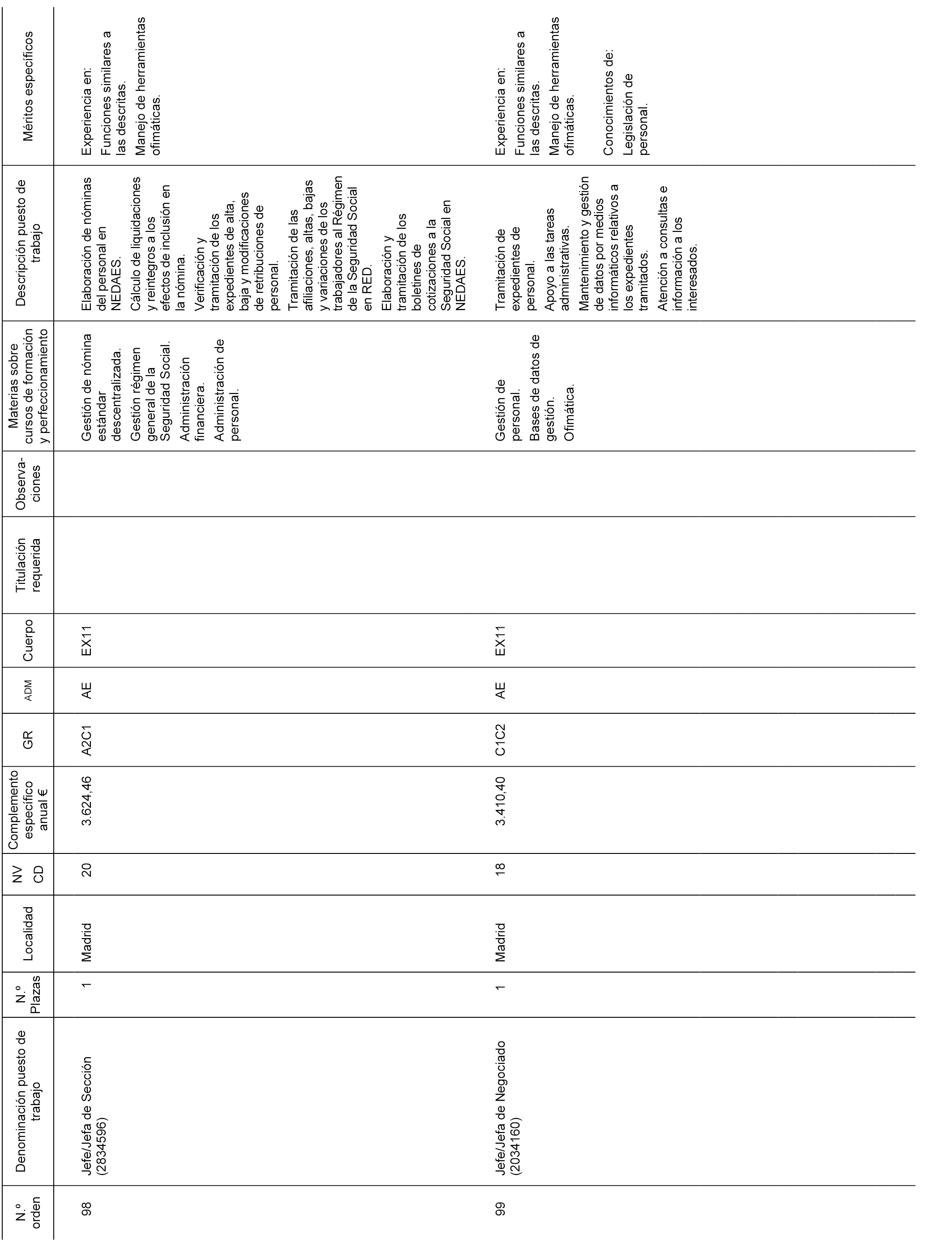 | N.º orden | Denominación puesto de trabajo | N.º Plazas | Localidad | NV CD | Complemento específico anual € | GR | ADM | Cuerpo | Titulación requerida | Observaciones | Materias sobre cursos de formación y perfeccionamiento | Descripción puesto de trabajo | Méritos específicos |
|---|---|---|---|---|---|---|---|---|---|---|---|---|---|
| 98 | Jefe/Jefa de Sección (2834596) | 1 | Madrid | 20 | 3.624,46 | A2C1 | AE | EX11 | | | Gestión de nómina estándar descentralizada. Gestión régimen general de la Seguridad Social. Administración financiera. Administración de personal. | Elaboración de nóminas del personal en NEDAES. Cálculo de liquidaciones y reintegros a los efectos de inclusión en la nómina. Verificación y tramitación de los expedientes de alta, baja y modificaciones de retribuciones de personal. Tramitación de las afiliaciones, altas, bajas y variaciones de los trabajadores al Régimen de la Seguridad Social en RED. Elaboración y tramitación de los boletines de cotizaciones a la Seguridad Social en NEDAES. | Experiencia en: Funciones similares a las descritas. Manejo de herramientas ofimáticas. |
| 99 | Jefe/Jefa de Negociado (2034160) | 1 | Madrid | 18 | 3.410,40 | C1C2 | AE | EX11 | | | Gestión de personal. Bases de datos de gestión. Ofimática. | Tramitación de expedientes de personal. Apoyo a las tareas administrativas. Mantenimiento y gestión de datos por medios informáticos relativos a los expedientes tramitados. Atención a consultas e información a los interesados. | Experiencia en: Funciones similares a las descritas. Manejo de herramientas ofimáticas. Conocimientos de: Legislación de personal. |